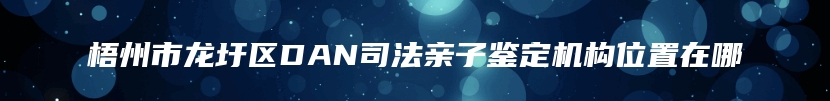 梧州市龙圩区DAN司法亲子鉴定机构位置在哪